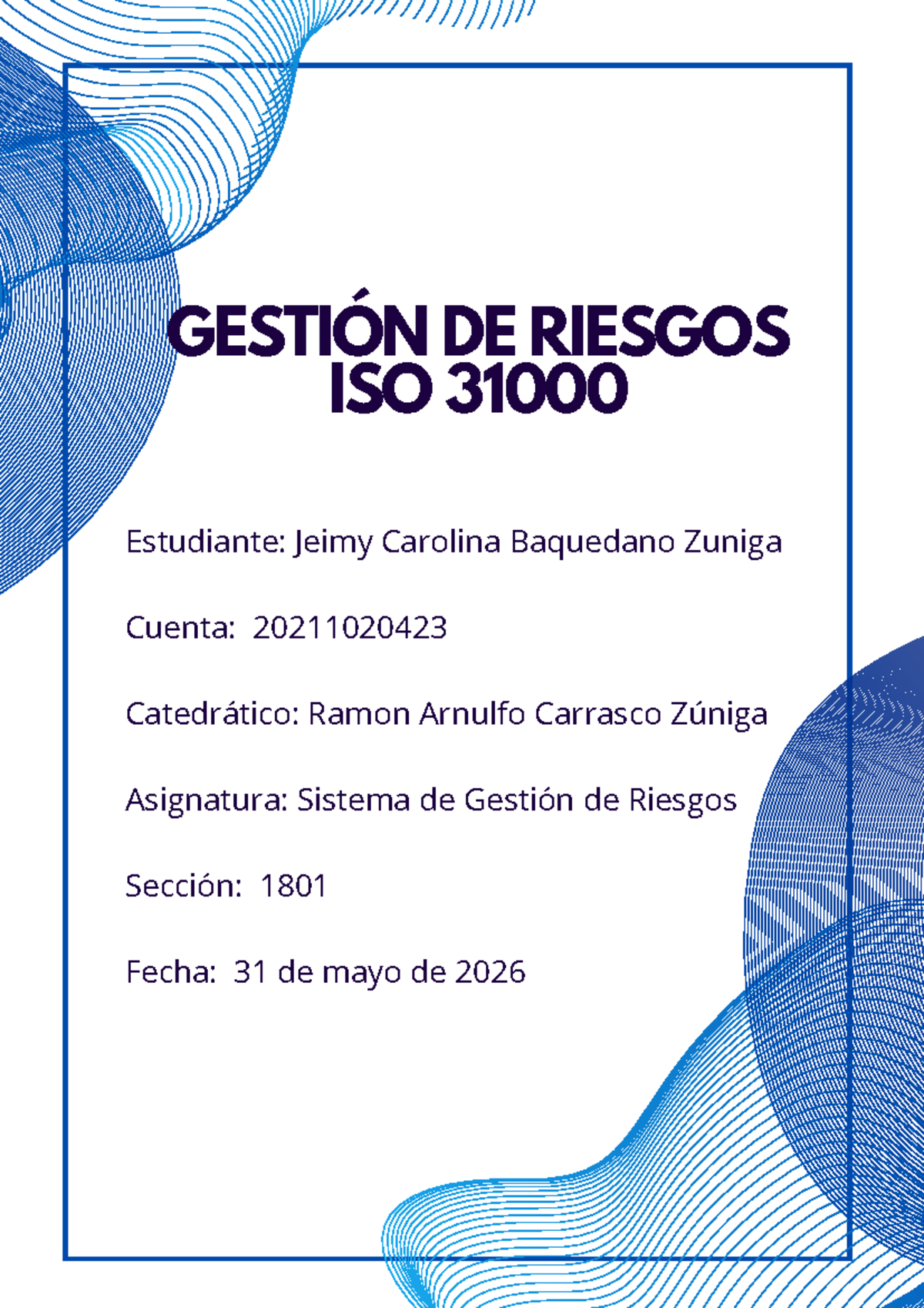 GESTIÓN DE RIESGOS
ISO 31000

Estudiante: Jeimy Carolina Baquedano Zuniga

Cuenta: 20211020423

Catedrático: Ramon Arnulfo Carrasco Zúniga

Asignatura: Sistema de Gestión de Riesgos

Sección: 1801

Fecha: 31 de mayo de 2026